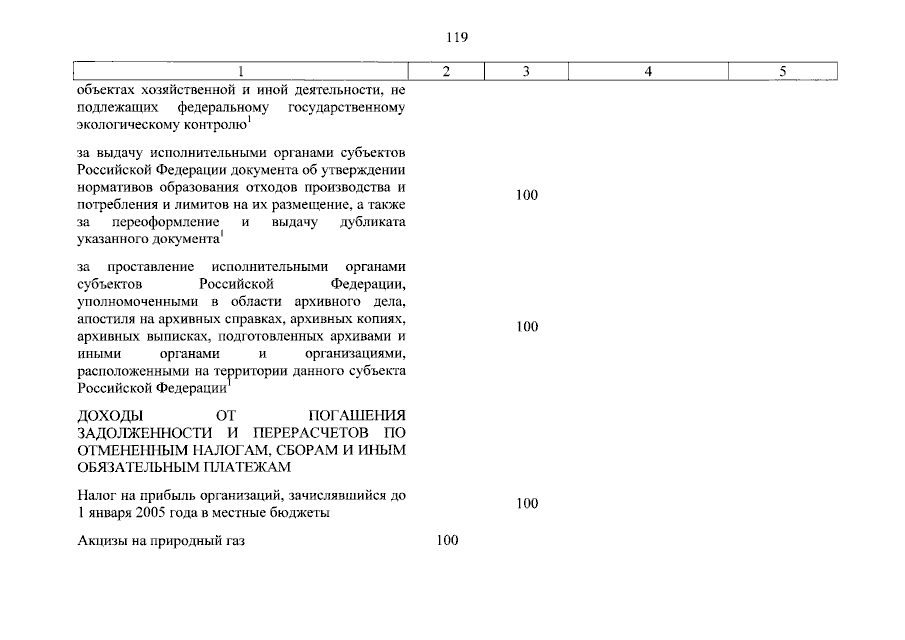 119

| 1 | 2 | 3 | 4 | 5 |
|---|---|---|---|---|
| объектах хозяйственной и иной деятельности, не подлежащих федеральному государственному экологическому контролю$^1$ | | | | |
| за выдачу исполнительными органами субъектов Российской Федерации документа об утверждении нормативов образования отходов производства и потребления и лимитов на их размещение, а также за переоформление и выдачу дубликата указанного документа$^1$ | | 100 | | |
| за проставление исполнительными органами субъектов Российской Федерации, уполномоченными в области архивного дела, апостиля на архивных справках, архивных копиях, архивных выписках, подготовленных архивами и иными органами и организациями, расположенными на территории данного субъекта Российской Федерации$^1$ | | 100 | | |
| ДОХОДЫ ОТ ПОГАШЕНИЯ ЗАДОЛЖЕННОСТИ И ПЕРЕРАСЧЕТОВ ПО ОТМЕНЕННЫМ НАЛОГАМ, СБОРАМ И ИНЫМ ОБЯЗАТЕЛЬНЫМ ПЛАТЕЖАМ | | | | |
| Налог на прибыль организаций, зачислявшийся до 1 января 2005 года в местные бюджеты | | 100 | | |
| Акцизы на природный газ | 100 | | | |